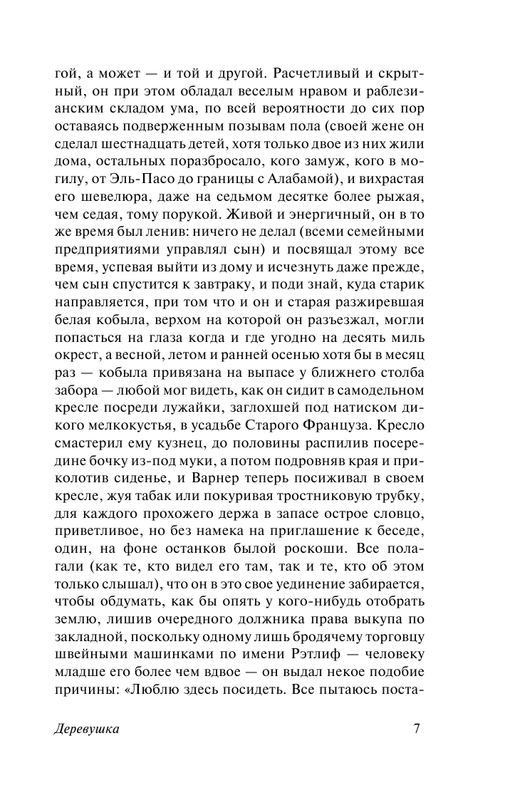 гой, а может — и той и другой. Расчетливый и скрытный, он при этом обладал веселым нравом и раблезианским складом ума, по всей вероятности до сих пор оставаясь подверженным позывам пола (своей жене он сделал шестнадцать детей, хотя только двое из них жили дома, остальных поразбросало, кого замуж, кого в могилу, от Эль-Пасо до границы с Алабамой), и вихрастая его шевелюра, даже на седьмом десятке более рыжая, чем седая, тому порукой. Живой и энергичный, он в то же время был ленив: ничего не делал (всеми семейными предприятиями управлял сын) и посвящал этому все время, успевая выйти из дому и исчезнуть даже прежде, чем сын спустится к завтраку, и поди знай, куда старик направляется, при том что и он и старая разжиревшая белая кобыла, верхом на которой он разъезжал, могли попасться на глаза когда и где угодно на десять миль окрест, а весной, летом и ранней осенью хотя бы в месяц раз — кобыла привязана на выпасе у ближнего столба забора — любой мог видеть, как он сидит в самодельном кресле посреди лужайки, заглохшей под натиском дикого мелкокустья, в усадьбе Старого Француза. Кресло смастерил ему кузнец, до половины распилив посередине бочку из-под муки, а потом подровняв края и приколотив сиденье, и Варнер теперь посиживал в своем кресле, жуя табак или покуривая тростниковую трубку, для каждого прохожего держа в запасе острое словцо, приветливое, но без намека на приглашение к беседе, один, на фоне останков былой роскоши. Все полагали (как те, кто видел его там, так и те, кто об этом только слышал), что он в это свое уединение забирается, чтобы обдумать, как бы опять у кого-нибудь отобрать землю, лишив очередного должника права выкупа по закладной, поскольку одному лишь бродячему торговцу швейными машинками по имени Рэтлиф — человеку младше его более чем вдвое — он выдал некое подобие причины: «Люблю здесь посидеть. Все пытаюсь поста-

Деревушка 7